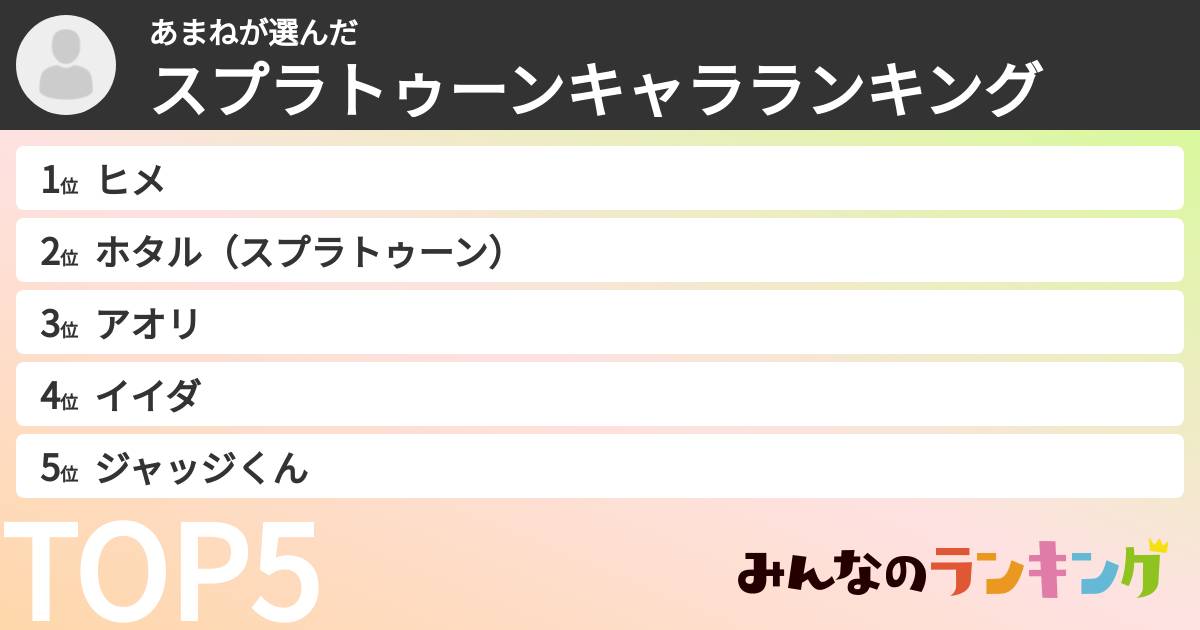 あまねが選んだ
スプラトゥーンキャラランキング

1位 ヒメ
2位 ホタル（スプラトゥーン）
3位 アオリ
4位 イイダ
5位 ジャッジくん

TOP5

みんなのランキング